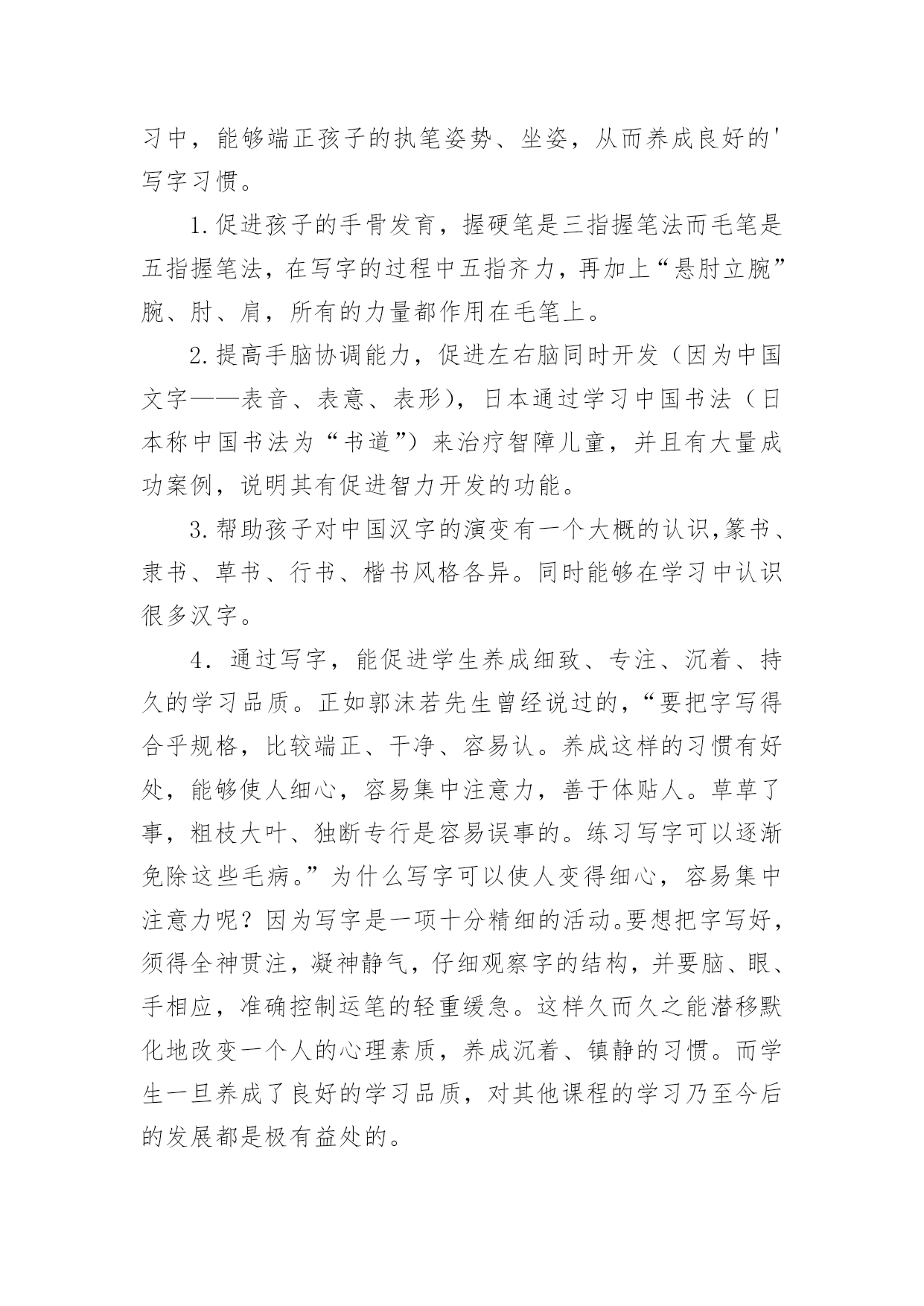 习中，能够端正孩子的执笔姿势、坐姿，从而养成良好的'写字习惯。

1.促进孩子的手骨发育，握硬笔是三指握笔法而毛笔是五指握笔法，在写字的过程中五指齐力，再加上“悬肘立腕”腕、肘、肩，所有的力量都作用在毛笔上。

2.提高手脑协调能力，促进左右脑同时开发（因为中国文字——表音、表意、表形），日本通过学习中国书法（日本称中国书法为“书道”）来治疗智障儿童，并且有大量成功案例，说明其有促进智力开发的功能。

3.帮助孩子对中国汉字的演变有一个大概的认识,篆书、隶书、草书、行书、楷书风格各异。同时能够在学习中认识很多汉字。

4．通过写字，能促进学生养成细致、专注、沉着、持久的学习品质。正如郭沫若先生曾经说过的，“要把字写得合乎规格，比较端正、干净、容易认。养成这样的习惯有好处，能够使人细心，容易集中注意力，善于体贴人。草草了事，粗枝大叶、独断专行是容易误事的。练习写字可以逐渐免除这些毛病。”为什么写字可以使人变得细心，容易集中注意力呢？因为写字是一项十分精细的活动。要想把字写好，须得全神贯注，凝神静气，仔细观察字的结构，并要脑、眼、手相应，准确控制运笔的轻重缓急。这样久而久之能潜移默化地改变一个人的心理素质，养成沉着、镇静的习惯。而学生一旦养成了良好的学习品质，对其他课程的学习乃至今后的发展都是极有益处的。